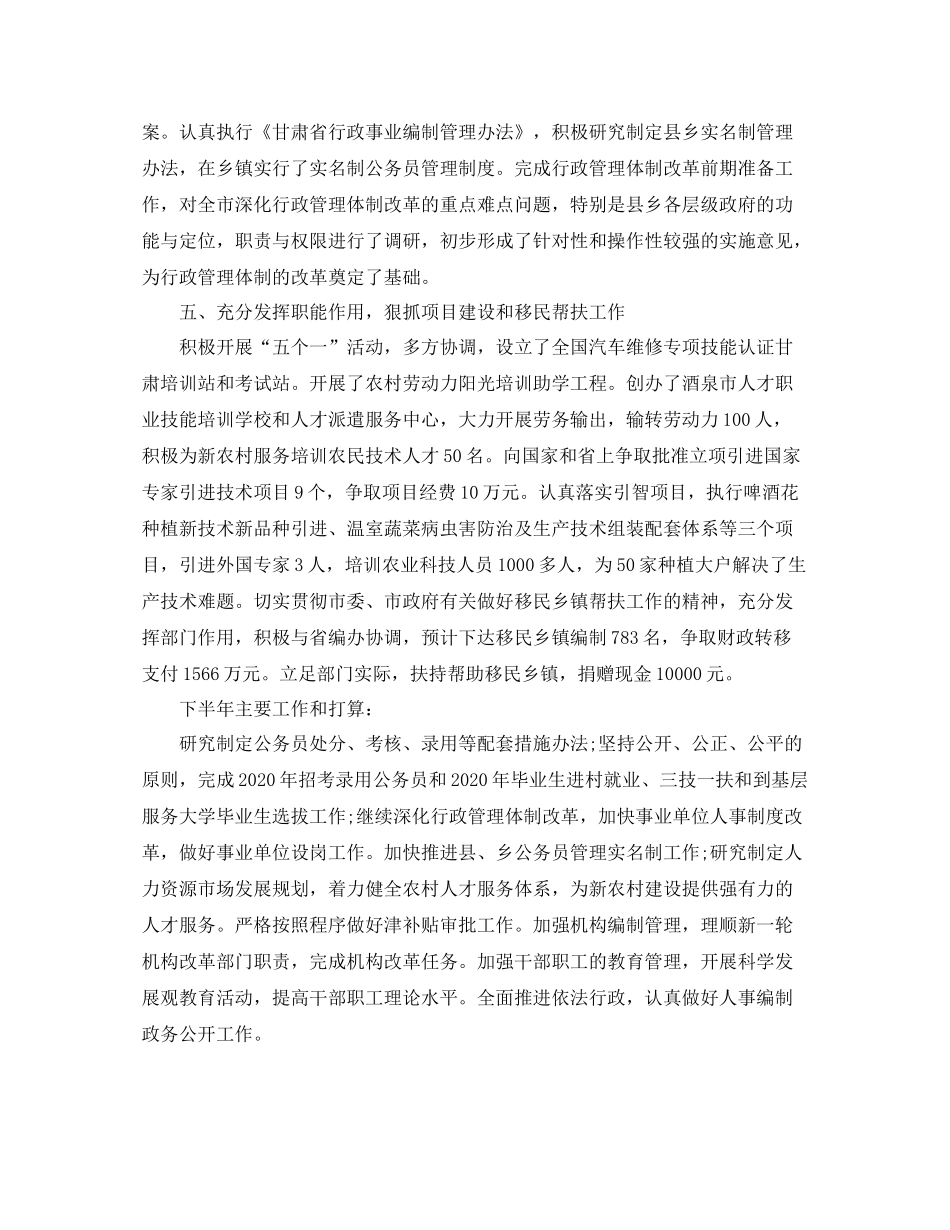 案。认真执行《甘肃省行政事业编制管理办法》，积极研究制定县乡实名制管理办法，在乡镇实行了实名制公务员管理制度。完成行政管理体制改革前期准备工作，对全市深化行政管理体制改革的重点难点问题，特别是县乡各层级政府的功能与定位，职责与权限进行了调研，初步形成了针对性和操作性较强的实施意见，为行政管理体制的改革奠定了基础。

五、充分发挥职能作用，狠抓项目建设和移民帮扶工作

积极开展“五个一”活动，多方协调，设立了全国汽车维修专项技能认证甘肃培训站和考试站。开展了农村劳动力阳光培训助学工程。创办了酒泉市人才职业技能培训学校和人才派遣服务中心，大力开展劳务输出，输转劳动力100人，积极为新农村服务培训农民技术人才50名。向国家和省上争取批准立项引进国家专家引进技术项目9个，争取项目经费10万元。认真落实引智项目，执行啤酒花种植新技术新品种引进、温室蔬菜病虫害防治及生产技术组装配套体系等三个项目，引进外国专家3人，培训农业科技人员1000多人，为50家种植大户解决了生产技术难题。切实贯彻市委、市政府有关做好移民乡镇帮扶工作的精神，充分发挥部门作用，积极与省编办协调，预计下达移民乡镇编制783名，争取财政转移支付1566万元。立足部门实际，扶持帮助移民乡镇，捐赠现金10000元。

下半年主要工作和打算：

研究制定公务员处分、考核、录用等配套措施办法;坚持公开、公正、公平的原则，完成2020年招考录用公务员和2020年毕业生进村就业、三技一扶和到基层服务大学毕业生选拔工作;继续深化行政管理体制改革，加快事业单位人事制度改革，做好事业单位设岗工作。加快推进县、乡公务员管理实名制工作;研究制定人力资源市场发展规划，着力健全农村人才服务体系，为新农村建设提供强有力的人才服务。严格按照程序做好津补贴审批工作。加强机构编制管理，理顺新一轮机构改革部门职责，完成机构改革任务。加强干部职工的教育管理，开展科学发展观教育活动，提高干部职工理论水平。全面推进依法行政，认真做好人事编制政务公开工作。